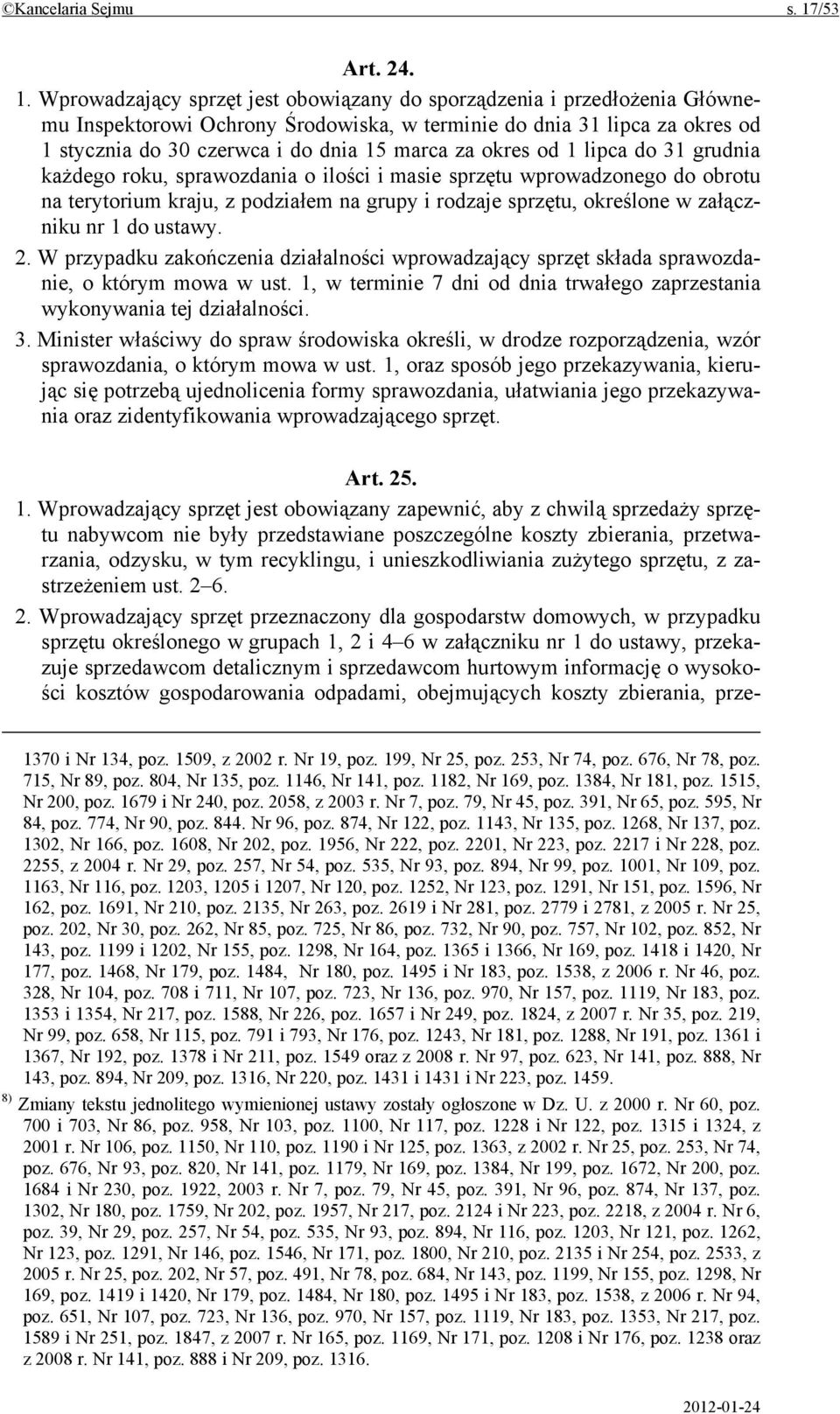 ©Kancelaria Sejmu s. 17/53

Art. 24.

1. Wprowadzający sprzęt jest obowiązany do sporządzenia i przedłożenia Głównemu Inspektorowi Ochrony Środowiska, w terminie do dnia 31 lipca za okres od 1 stycznia do 30 czerwca i do dnia 15 marca za okres od 1 lipca do 31 grudnia każdego roku, sprawozdania o ilości i masie sprzętu wprowadzonego do obrotu na terytorium kraju, z podziałem na grupy i rodzaje sprzętu, określone w załączniku nr 1 do ustawy.

2. W przypadku zakończenia działalności wprowadzający sprzęt składa sprawozdanie, o którym mowa w ust. 1, w terminie 7 dni od dnia trwałego zaprzestania wykonywania tej działalności.

3. Minister właściwy do spraw środowiska określi, w drodze rozporządzenia, wzór sprawozdania, o którym mowa w ust. 1, oraz sposób jego przekazywania, kierując się potrzebą ujednolicenia formy sprawozdania, ułatwiania jego przekazywania oraz zidentyfikowania wprowadzającego sprzęt.

Art. 25.

1. Wprowadzający sprzęt jest obowiązany zapewnić, aby z chwilą sprzedaży sprzętu nabywcom nie były przedstawiane poszczególne koszty zbierania, przetwarzania, odzysku, w tym recyklingu, i unieszkodliwiania zużytego sprzętu, z zastrzeżeniem ust. 2–6.

2. Wprowadzający sprzęt przeznaczony dla gospodarstw domowych, w przypadku sprzętu określonego w grupach 1, 2 i 4–6 w załączniku nr 1 do ustawy, przekazuje sprzedawcom detalicznym i sprzedawcom hurtowym informację o wysokości kosztów gospodarowania odpadami, obejmujących koszty zbierania, prze-

1370 i Nr 134, poz. 1509, z 2002 r. Nr 19, poz. 199, Nr 25, poz. 253, Nr 74, poz. 676, Nr 78, poz. 715, Nr 89, poz. 804, Nr 135, poz. 1146, Nr 141, poz. 1182, Nr 169, poz. 1384, Nr 181, poz. 1515, Nr 200, poz. 1679 i Nr 240, poz. 2058, z 2003 r. Nr 7, poz. 79, Nr 45, poz. 391, Nr 65, poz. 595, Nr 84, poz. 774, Nr 90, poz. 844. Nr 96, poz. 874, Nr 122, poz. 1143, Nr 135, poz. 1268, Nr 137, poz. 1302, Nr 166, poz. 1608, Nr 202, poz. 1956, Nr 222, poz. 2201, Nr 223, poz. 2217 i Nr 228, poz. 2255, z 2004 r. Nr 29, poz. 257, Nr 54, poz. 535, Nr 93, poz. 894, Nr 99, poz. 1001, Nr 109, poz. 1163, Nr 116, poz. 1203, 1205 i 1207, Nr 120, poz. 1252, Nr 123, poz. 1291, Nr 151, poz. 1596, Nr 162, poz. 1691, Nr 210, poz. 2135, Nr 263, poz. 2619 i Nr 281, poz. 2779 i 2781, z 2005 r. Nr 25, poz. 202, Nr 30, poz. 262, Nr 85, poz. 725, Nr 86, poz. 732, Nr 90, poz. 757, Nr 102, poz. 852, Nr 143, poz. 1199 i 1202, Nr 155, poz. 1298, Nr 164, poz. 1365 i 1366, Nr 169, poz. 1418 i 1420, Nr 177, poz. 1468, Nr 179, poz. 1484, Nr 180, poz. 1495 i Nr 183, poz. 1538, z 2006 r. Nr 46, poz. 328, Nr 104, poz. 708 i 711, Nr 107, poz. 723, Nr 136, poz. 970, Nr 157, poz. 1119, Nr 183, poz. 1353 i 1354, Nr 217, poz. 1588, Nr 226, poz. 1657 i Nr 249, poz. 1824, z 2007 r. Nr 35, poz. 219, Nr 99, poz. 658, Nr 115, poz. 791 i 793, Nr 176, poz. 1243, Nr 181, poz. 1288, Nr 191, poz. 1361 i 1367, Nr 192, poz. 1378 i Nr 211, poz. 1549 oraz z 2008 r. Nr 97, poz. 623, Nr 141, poz. 888, Nr 143, poz. 894, Nr 209, poz. 1316, Nr 220, poz. 1431 i 1431 i Nr 223, poz. 1459.

8) Zmiany tekstu jednolitego wymienionej ustawy zostały ogłoszone w Dz. U. z 2000 r. Nr 60, poz. 700 i 703, Nr 86, poz. 958, Nr 103, poz. 1100, Nr 117, poz. 1228 i Nr 122, poz. 1315 i 1324, z 2001 r. Nr 106, poz. 1150, Nr 110, poz. 1190 i Nr 125, poz. 1363, z 2002 r. Nr 25, poz. 253, Nr 74, poz. 676, Nr 93, poz. 820, Nr 141, poz. 1179, Nr 169, poz. 1384, Nr 199, poz. 1672, Nr 200, poz. 1684 i Nr 230, poz. 1922, 2003 r. Nr 7, poz. 79, Nr 45, poz. 391, Nr 96, poz. 874, Nr 137, poz. 1302, Nr 180, poz. 1759, Nr 202, poz. 1957, Nr 217, poz. 2124 i Nr 223, poz. 2218, z 2004 r. Nr 6, poz. 39, Nr 29, poz. 257, Nr 54, poz. 535, Nr 93, poz. 894, Nr 116, poz. 1203, Nr 121, poz. 1262, Nr 123, poz. 1291, Nr 146, poz. 1546, Nr 171, poz. 1800, Nr 210, poz. 2135 i Nr 254, poz. 2533, z 2005 r. Nr 25, poz. 202, Nr 57, poz. 491, Nr 78, poz. 684, Nr 143, poz. 1199, Nr 155, poz. 1298, Nr 169, poz. 1419 i 1420, Nr 179, poz. 1484, Nr 180, poz. 1495 i Nr 183, poz. 1538, z 2006 r. Nr 94, poz. 651, Nr 107, poz. 723, Nr 136, poz. 970, Nr 157, poz. 1119, Nr 183, poz. 1353, Nr 217, poz. 1589 i Nr 251, poz. 1847, z 2007 r. Nr 165, poz. 1169, Nr 171, poz. 1208 i Nr 176, poz. 1238 oraz z 2008 r. Nr 141, poz. 888 i Nr 209, poz. 1316.

2012-01-24